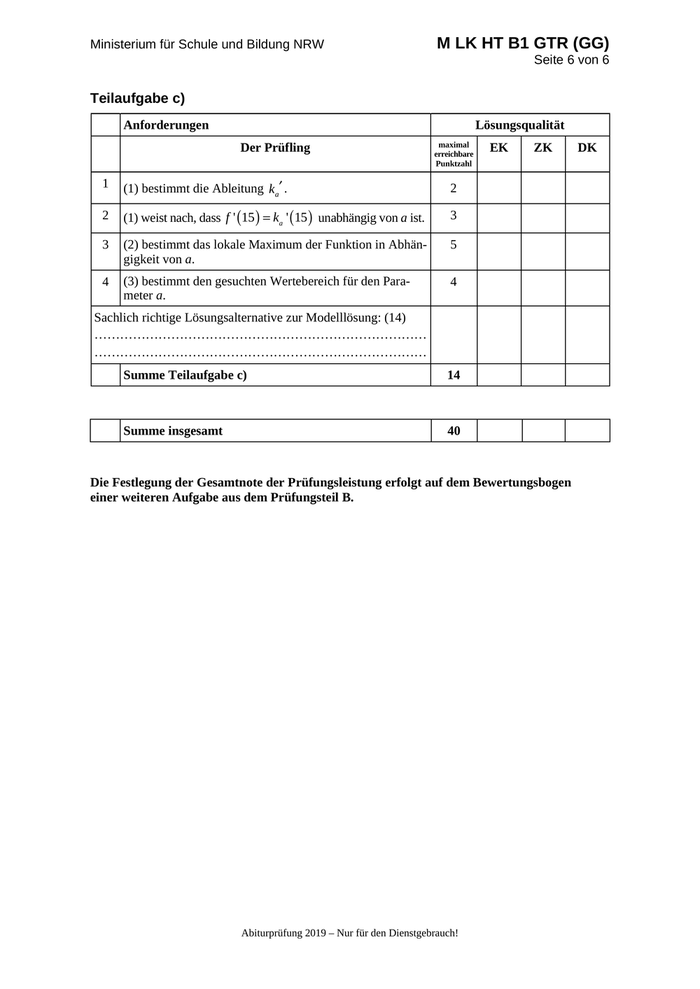 Ministerium für Schule und Bildung NRW

M LK HT B1 GTR (GG)
Seite 6 von 6

Teilaufgabe c)

| | Anforderungen | Lösungsqualität | | | |
|---|---|---|---|---|---|
| | Der Prüfling | maximal erreichbare Punktzahl | EK | ZK | DK |
| 1 | (1) bestimmt die Ableitung $k_a'$. | 2 | | | |
| 2 | (1) weist nach, dass $f'(15) = k_a'(15)$ unabhängig von $a$ ist. | 3 | | | |
| 3 | (2) bestimmt das lokale Maximum der Funktion in Abhängigkeit von $a$. | 5 | | | |
| 4 | (3) bestimmt den gesuchten Wertebereich für den Parameter $a$. | 4 | | | |
| Sachlich richtige Lösungsalternative zur Modelllösung: (14) ………………………………………………………………… ………………………………………………………………… | | | | | |
| | Summe Teilaufgabe c) | 14 | | | |

| | Summe insgesamt | 40 | | | |
|---|---|---|---|---|---|

Die Festlegung der Gesamtnote der Prüfungsleistung erfolgt auf dem Bewertungsbogen einer weiteren Aufgabe aus dem Prüfungsteil B.

Abiturprüfung 2019 – Nur für den Dienstgebrauch!